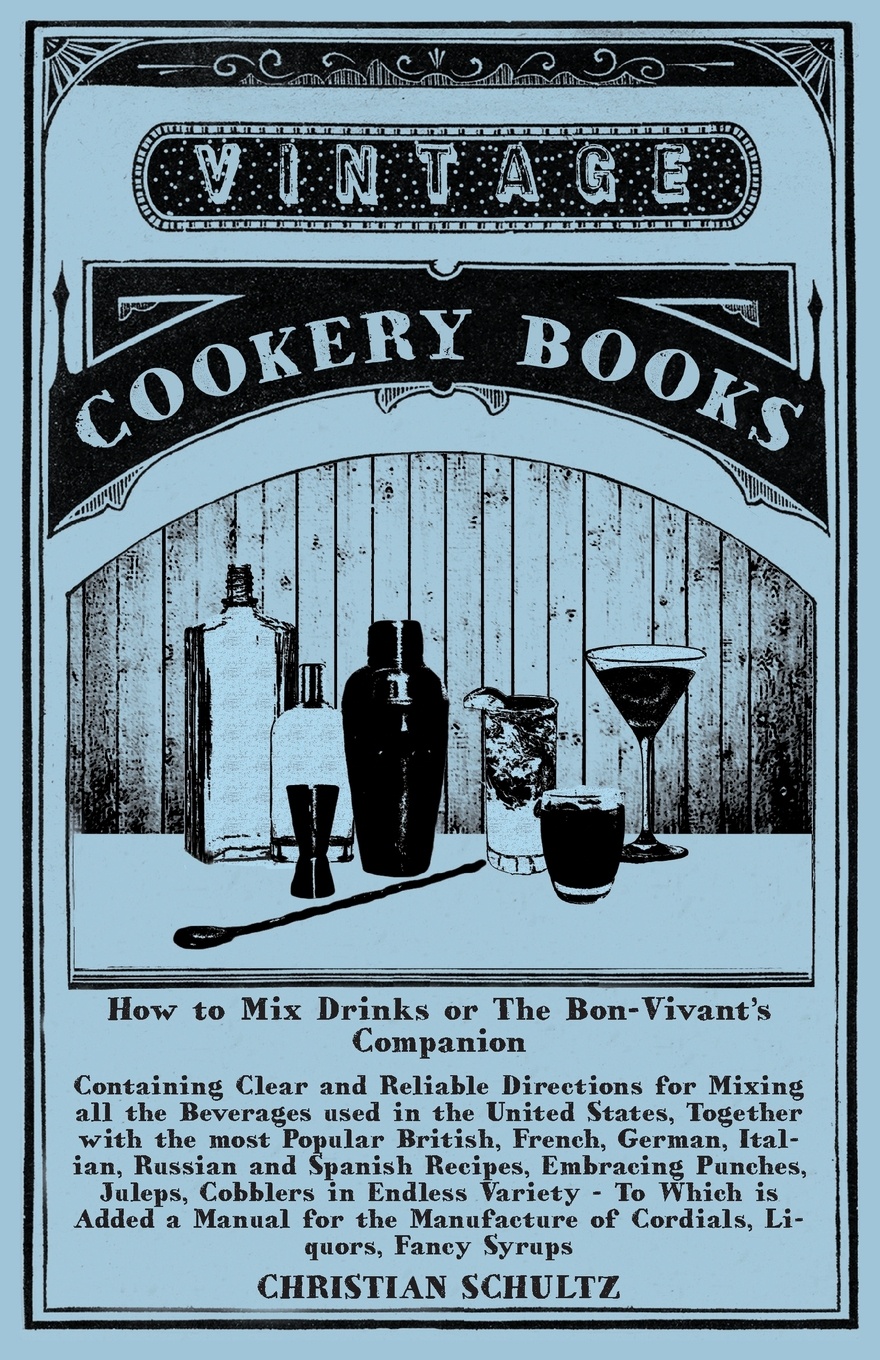 VINTAGE

COOKERY BOOKS

How to Mix Drinks or The Bon-Vivant's Companion

Containing Clear and Reliable Directions for Mixing all the Beverages used in the United States, Together with the most Popular British, French, German, Italian, Russian and Spanish Recipes, Embracing Punches, Juleps, Cobblers in Endless Variety - To Which is Added a Manual for the Manufacture of Cordials, Liquors, Fancy Syrups

CHRISTIAN SCHULTZ